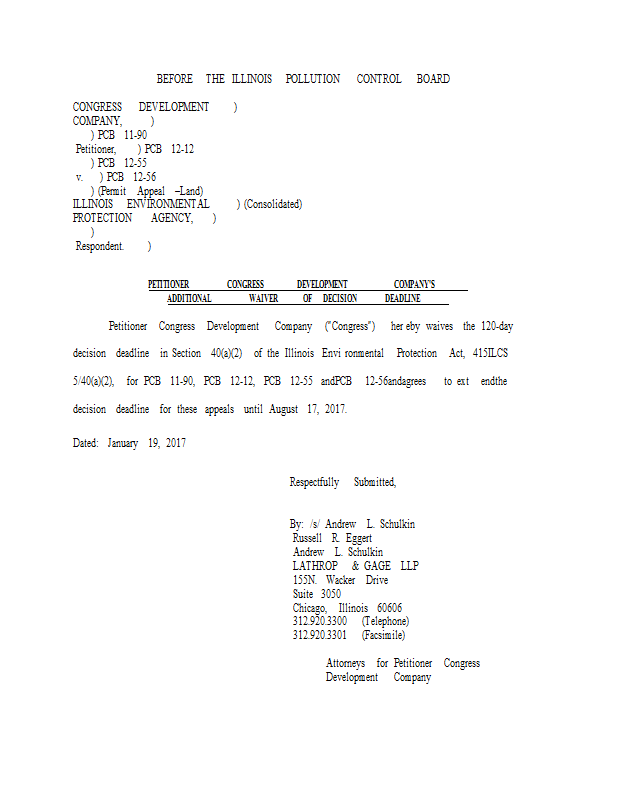 BEFORE THE ILLINOIS POLLUTION CONTROL BOARD

CONGRESS DEVELOPMENT )
COMPANY, )
) PCB 11-90
Petitioner, ) PCB 12-12
) PCB 12-55
v. ) PCB 12-56
) (Permit Appeal –Land)
ILLINOIS ENVIRONMENTAL ) (Consolidated)
PROTECTION AGENCY, )
)
Respondent. )

PETITIONER CONGRESS DEVELOPMENT COMPANY'S ADDITIONAL WAIVER OF DECISION DEADLINE

Petitioner Congress Development Company ("Congress") her eby waives the 120-day decision deadline in Section 40(a)(2) of the Illinois Envi ronmental Protection Act, 415ILCS 5/40(a)(2), for PCB 11-90, PCB 12-12, PCB 12-55 andPCB 12-56andagrees to ext endthe decision deadline for these appeals until August 17, 2017.

Dated: January 19, 2017

Respectfully Submitted,

By: /s/ Andrew L. Schulkin
Russell R. Eggert
Andrew L. Schulkin
LATHROP & GAGE LLP
155N. Wacker Drive
Suite 3050
Chicago, Illinois 60606
312.920.3300 (Telephone)
312.920.3301 (Facsimile)

Attorneys for Petitioner Congress Development Company